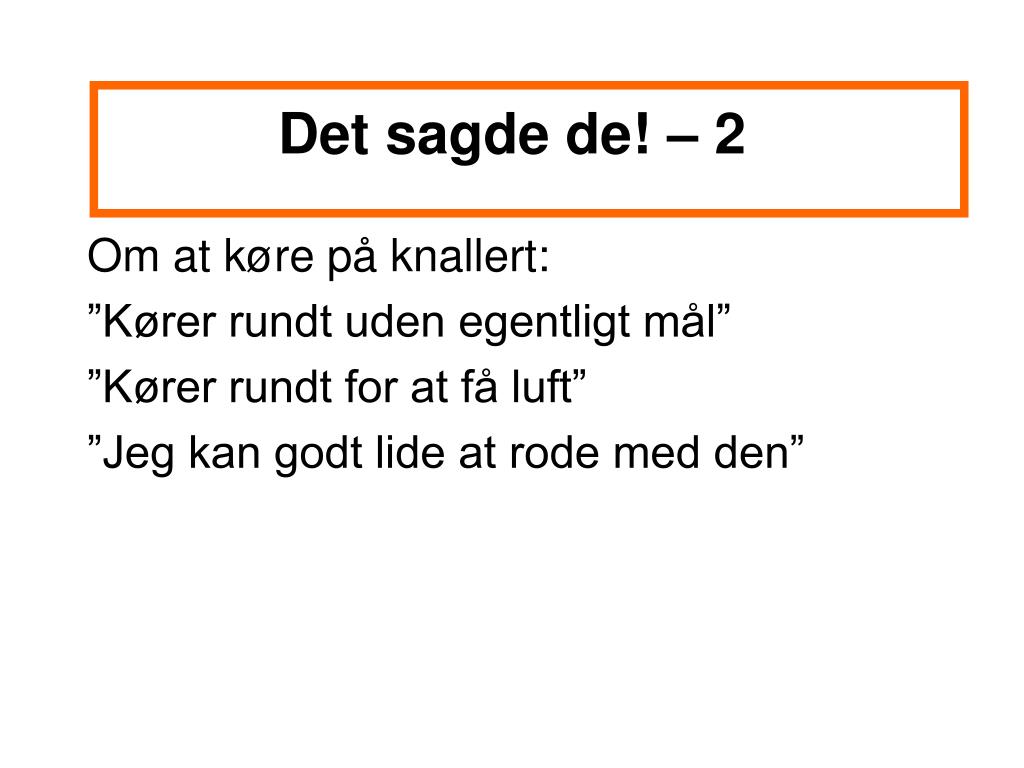 Det sagde de! – 2

Om at køre på knallert:
”Kører rundt uden egentligt mål”
”Kører rundt for at få luft”
”Jeg kan godt lide at rode med den”